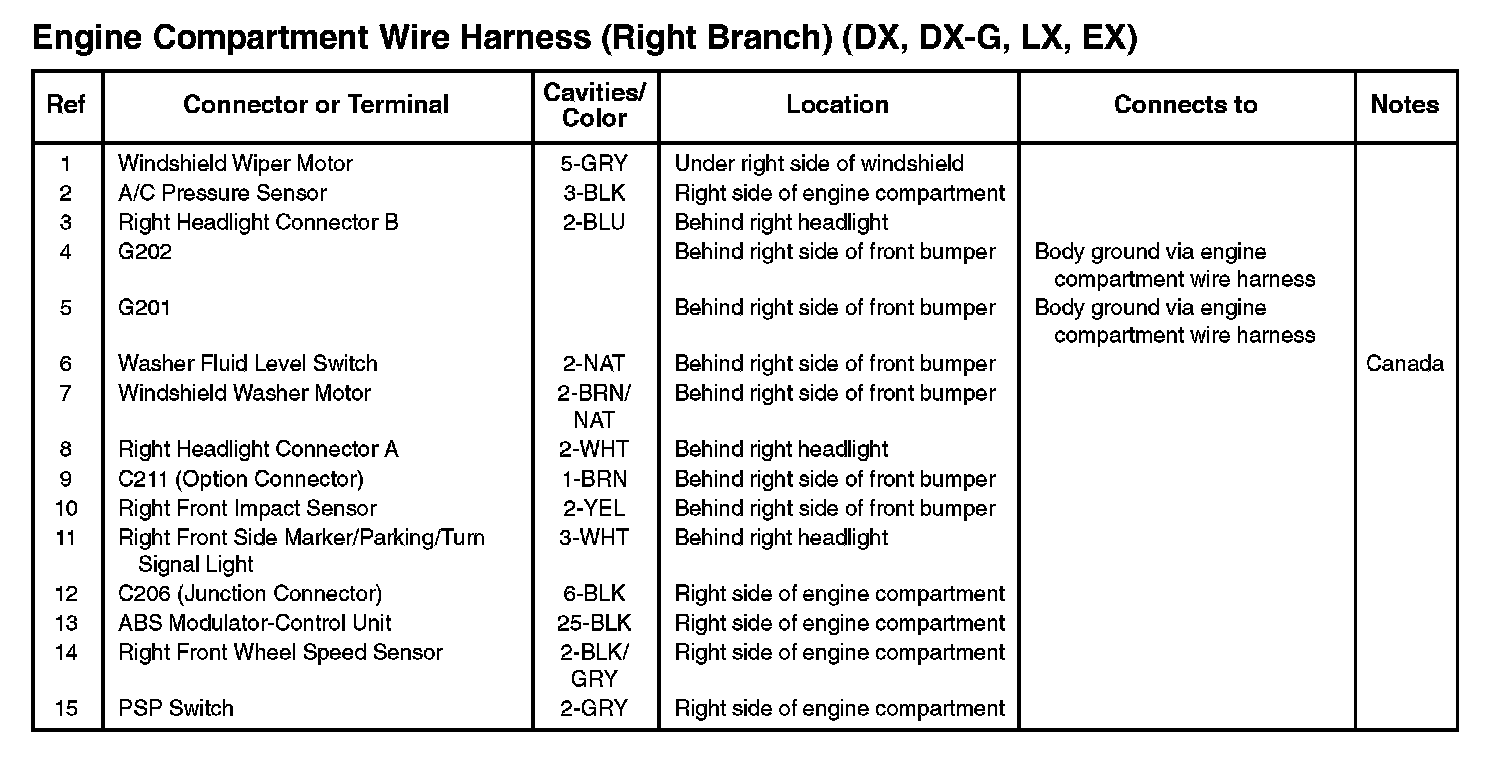 Engine Compartment Wire Harness (Right Branch) (DX, DX-G, LX, EX)

| Ref | Connector or Terminal | Cavities/ Color | Location | Connects to | Notes |
|---|---|---|---|---|---|
| 1 | Windshield Wiper Motor | 5-GRY | Under right side of windshield | | |
| 2 | A/C Pressure Sensor | 3-BLK | Right side of engine compartment | | |
| 3 | Right Headlight Connector B | 2-BLU | Behind right headlight | | |
| 4 | G202 | | Behind right side of front bumper | Body ground via engine compartment wire harness | |
| 5 | G201 | | Behind right side of front bumper | Body ground via engine compartment wire harness | |
| 6 | Washer Fluid Level Switch | 2-NAT | Behind right side of front bumper | | Canada |
| 7 | Windshield Washer Motor | 2-BRN/ NAT | Behind right side of front bumper | | |
| 8 | Right Headlight Connector A | 2-WHT | Behind right headlight | | |
| 9 | C211 (Option Connector) | 1-BRN | Behind right side of front bumper | | |
| 10 | Right Front Impact Sensor | 2-YEL | Behind right side of front bumper | | |
| 11 | Right Front Side Marker/Parking/Turn Signal Light | 3-WHT | Behind right headlight | | |
| 12 | C206 (Junction Connector) | 6-BLK | Right side of engine compartment | | |
| 13 | ABS Modulator-Control Unit | 25-BLK | Right side of engine compartment | | |
| 14 | Right Front Wheel Speed Sensor | 2-BLK/ GRY | Right side of engine compartment | | |
| 15 | PSP Switch | 2-GRY | Right side of engine compartment | | |